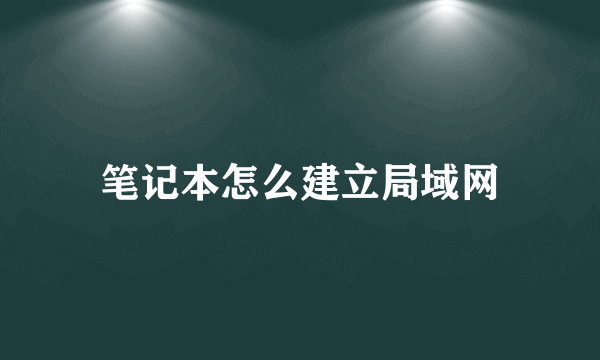 笔记本怎么建立局域网